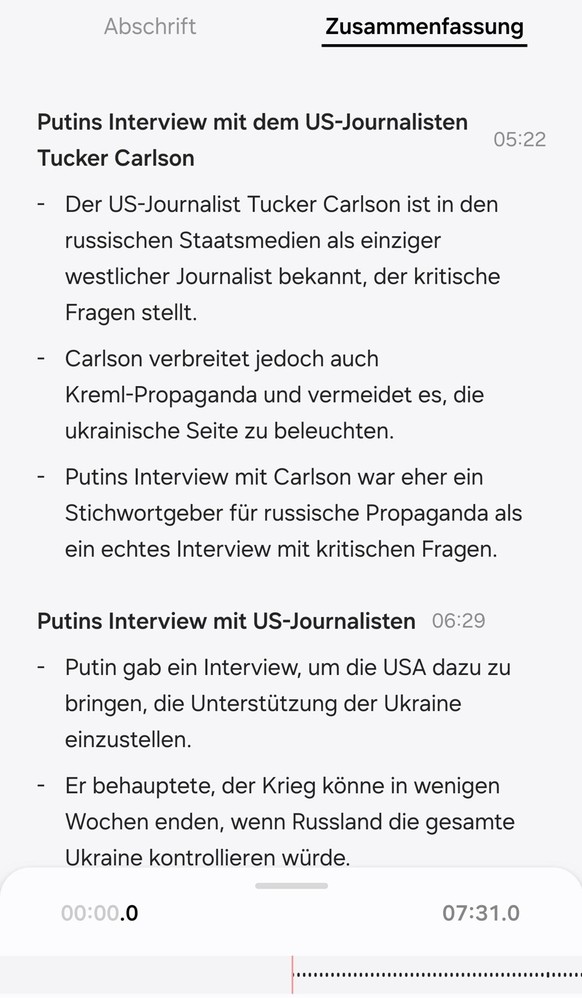 Abschrift Zusammenfassung

Putins Interview mit dem US-Journalisten Tucker Carlson 05:22

- Der US-Journalist Tucker Carlson ist in den russischen Staatsmedien als einziger westlicher Journalist bekannt, der kritische Fragen stellt.

- Carlson verbreitet jedoch auch Kreml-Propaganda und vermeidet es, die ukrainische Seite zu beleuchten.

- Putins Interview mit Carlson war eher ein Stichwortgeber für russische Propaganda als ein echtes Interview mit kritischen Fragen.

Putins Interview mit US-Journalisten 06:29

- Putin gab ein Interview, um die USA dazu zu bringen, die Unterstützung der Ukraine einzustellen.

- Er behauptete, der Krieg könne in wenigen Wochen enden, wenn Russland die gesamte Ukraine kontrollieren würde.

00:00.0 07:31.0